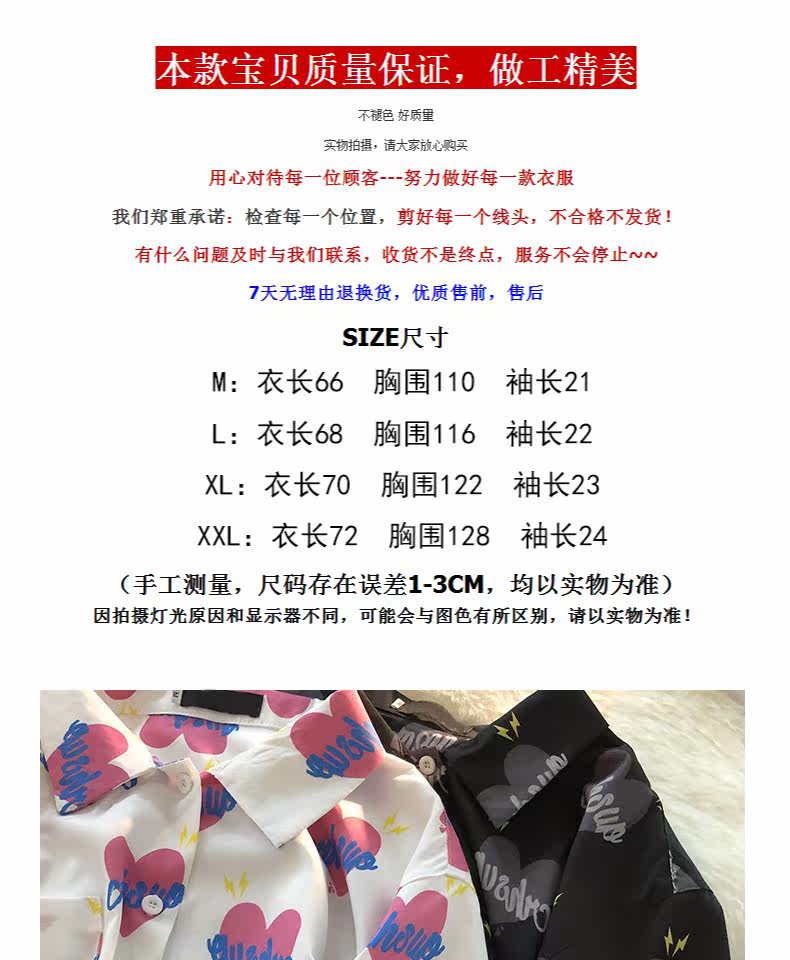 本款宝贝质量保证，做工精美

不褪色 好质量

实物拍摄，请大家放心购买

用心对待每一位顾客---努力做好每一款衣服

我们郑重承诺：检查每一个位置，剪好每一个线头，不合格不发货！

有什么问题及时与我们联系，收货不是终点，服务不会停止~~

7天无理由退换货，优质售前，售后

SIZE尺寸

M：衣长66 胸围110 袖长21

L：衣长68 胸围116 袖长22

XL：衣长70 胸围122 袖长23

XXL：衣长72 胸围128 袖长24

（手工测量，尺码存在误差1-3CM，均以实物为准）

因拍摄灯光原因和显示器不同，可能会与图色有所区别，请以实物为准！